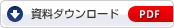 資料ダウンロード PDF